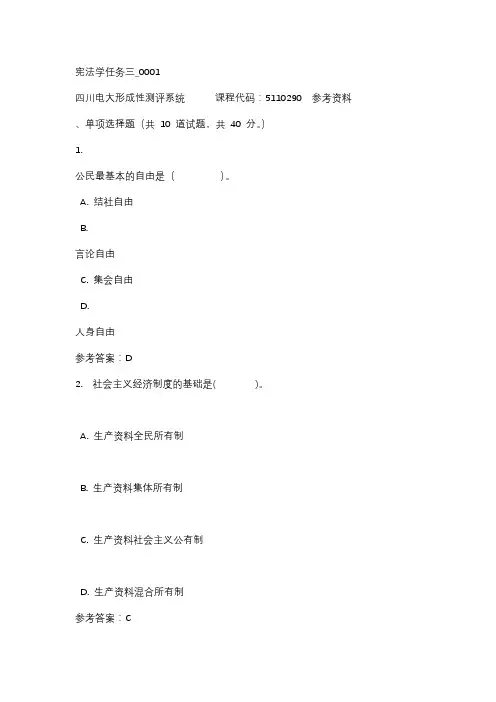 宪法学任务三_0001

四川电大形成性测评系统　课程代码：5110290　参考资料

、单项选择题（共 10 道试题，共 40 分。）

1.

公民最基本的自由是（　　）。

A. 结社自由

B.

言论自由

C. 集会自由

D.

人身自由

参考答案：D

2. 社会主义经济制度的基础是(　　)。

A. 生产资料全民所有制

B. 生产资料集体所有制

C. 生产资料社会主义公有制

D. 生产资料混合所有制

参考答案：C